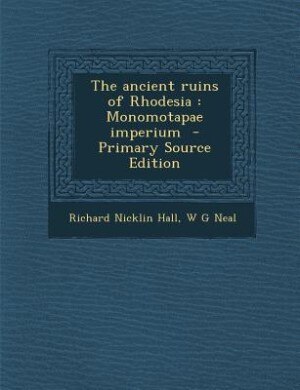 The ancient ruins of Rhodesia : Monomotapae imperium - Primary Source Edition

Richard Nicklin Hall, W G Neal